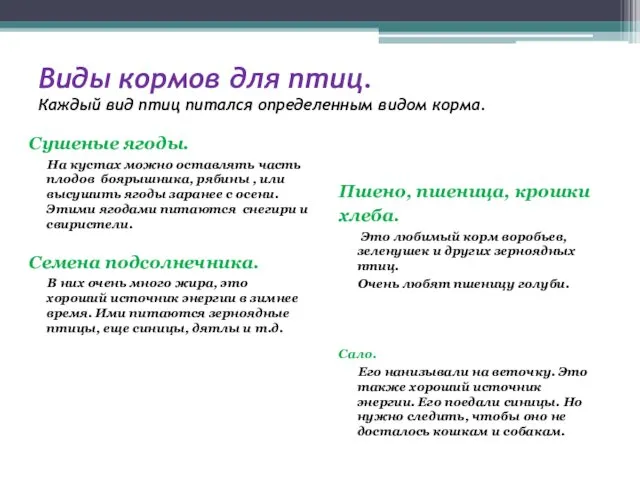 Виды кормов для птиц.
Каждый вид птиц питался определенным видом корма.

Сушеные ягоды.

На кустах можно оставлять часть плодов боярышника, рябины , или высушить ягоды заранее с осени. Этими ягодами питаются снегири и свиристели.

Семена подсолнечника.

В них очень много жира, это хороший источник энергии в зимнее время. Ими питаются зерноядные птицы, еще синицы, дятлы и т.д.

Пшено, пшеница, крошки хлеба.

Это любимый корм воробьев, зеленушек и других зерноядных птиц.

Очень любят пшеницу голуби.

Сало.

Его нанизывали на веточку. Это также хороший источник энергии. Его поедали синицы. Но нужно следить, чтобы оно не досталось кошкам и собакам.